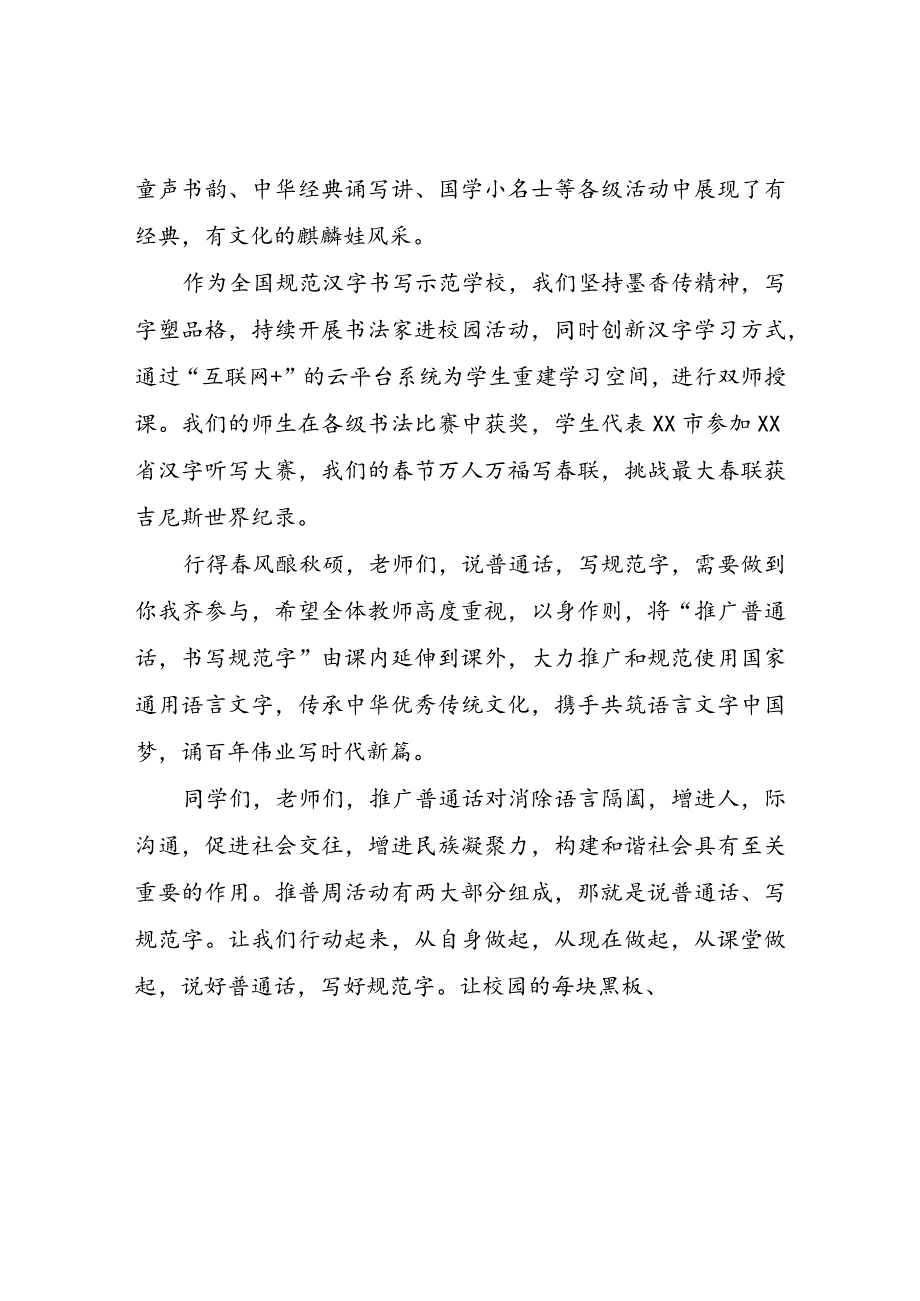 童声书韵、中华经典诵写讲、国学小名士等各级活动中展现了有经典，有文化的麒麟娃风采。

作为全国规范汉字书写示范学校，我们坚持墨香传精神，写字塑品格，持续开展书法家进校园活动，同时创新汉字学习方式，通过“互联网+”的云平台系统为学生重建学习空间，进行双师授课。我们的师生在各级书法比赛中获奖，学生代表XX市参加XX省汉字听写大赛，我们的春节万人万福写春联，挑战最大春联获吉尼斯世界纪录。

行得春风酿秋硕，老师们，说普通话，写规范字，需要做到你我齐参与，希望全体教师高度重视，以身作则，将“推广普通话，书写规范字”由课内延伸到课外，大力推广和规范使用国家通用语言文字，传承中华优秀传统文化，携手共筑语言文字中国梦，诵百年伟业写时代新篇。

同学们，老师们，推广普通话对消除语言隔阂，增进人，际沟通，促进社会交往，增进民族凝聚力，构建和谐社会具有至关重要的作用。推普周活动有两大部分组成，那就是说普通话、写规范字。让我们行动起来，从自身做起，从现在做起，从课堂做起，说好普通话，写好规范字。让校园的每块黑板、